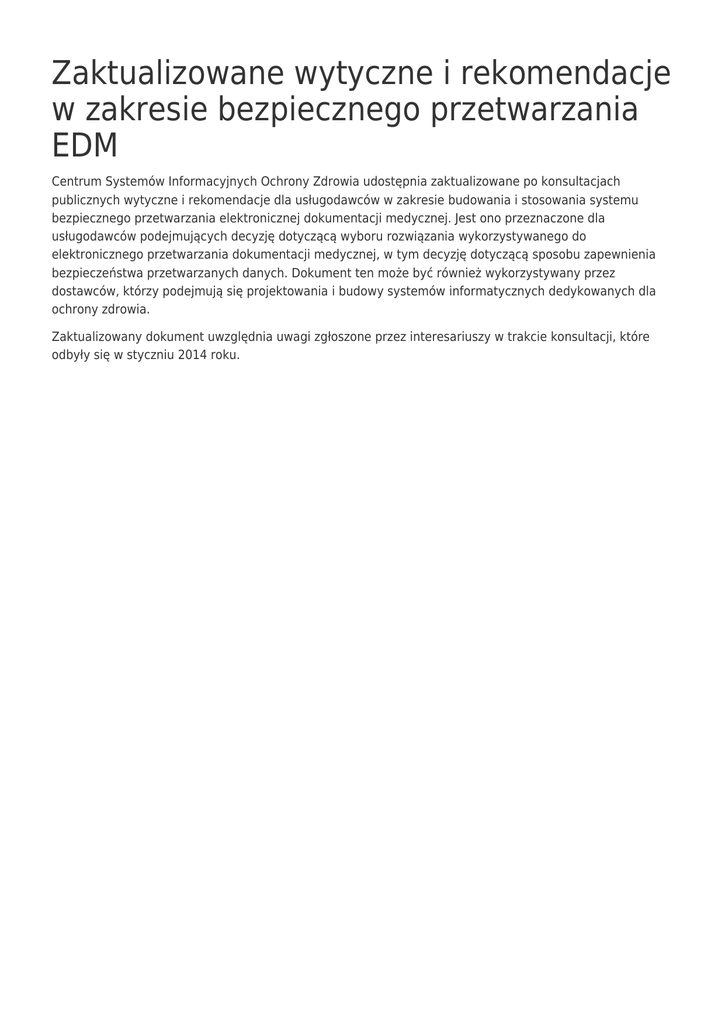 Zaktualizowane wytyczne i rekomendacje w zakresie bezpiecznego przetwarzania EDM

Centrum Systemów Informacyjnych Ochrony Zdrowia udostępnia zaktualizowane po konsultacjach publicznych wytyczne i rekomendacje dla usługodawców w zakresie budowania i stosowania systemu bezpiecznego przetwarzania elektronicznej dokumentacji medycznej. Jest ono przeznaczone dla usługodawców podejmujących decyzję dotyczącą wyboru rozwiązania wykorzystywanego do elektronicznego przetwarzania dokumentacji medycznej, w tym decyzję dotyczącą sposobu zapewnienia bezpieczeństwa przetwarzanych danych. Dokument ten może być również wykorzystywany przez dostawców, którzy podejmują się projektowania i budowy systemów informatycznych dedykowanych dla ochrony zdrowia.

Zaktualizowany dokument uwzględnia uwagi zgłoszone przez interesariuszy w trakcie konsultacji, które odbyły się w styczniu 2014 roku.